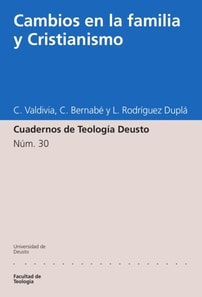 Cambios en la familia y Cristianismo

C. Valdivia, C. Bernabé y L. Rodríguez Duplá

Cuadernos de Teología Deusto

Núm. 30

Universidad de Deusto

Facultad de Teología